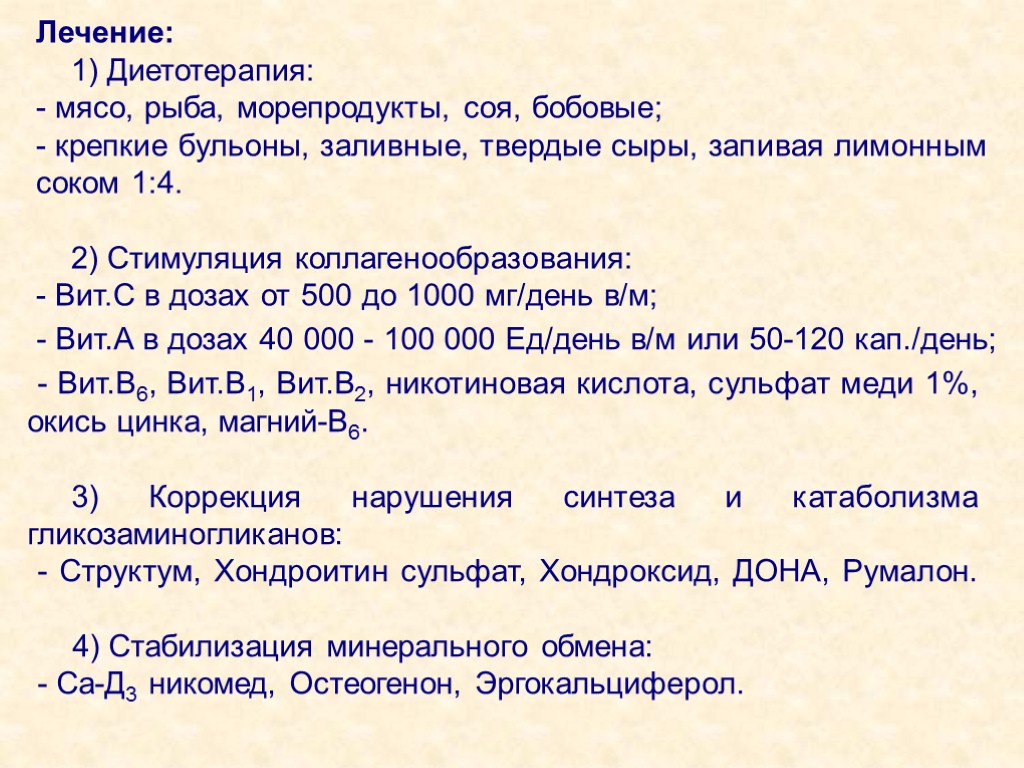 Лечение:

1) Диетотерапия:

- мясо, рыба, морепродукты, соя, бобовые;

- крепкие бульоны, заливные, твердые сыры, запивая лимонным соком 1:4.

2) Стимуляция коллагенообразования:

- Вит.С в дозах от 500 до 1000 мг/день в/м;

- Вит.А в дозах 40 000 - 100 000 Ед/день в/м или 50-120 кап./день;

- Вит.$B_6$, Вит.$B_1$, Вит.$B_2$, никотиновая кислота, сульфат меди 1%, окись цинка, магний-$B_6$.

3) Коррекция нарушения синтеза и катаболизма гликозаминогликанов:

- Структум, Хондроитин сульфат, Хондроксид, ДОНА, Румалон.

4) Стабилизация минерального обмена:

- Са-$Д_3$ никомед, Остеогенон, Эргокальциферол.